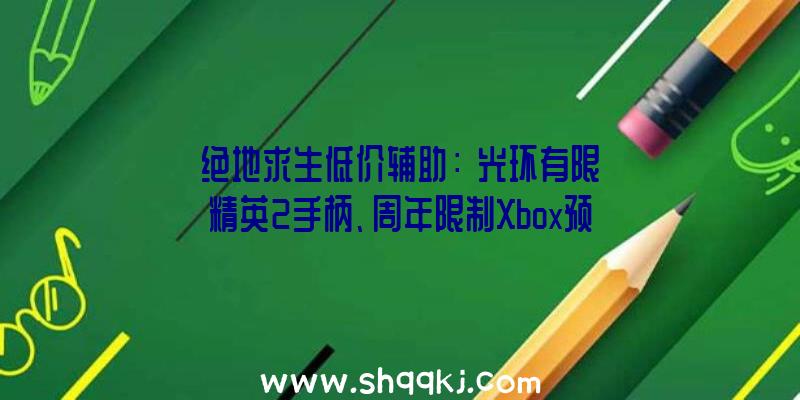 绝地求生低价辅助：光环有限精英2手柄、周年限制Xbox预

www.shqqkj.com